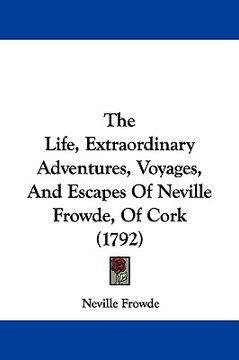 The Life, Extraordinary Adventures, Voyages, And Escapes Of Neville Frowde, Of Cork (1792)

Neville Frowde